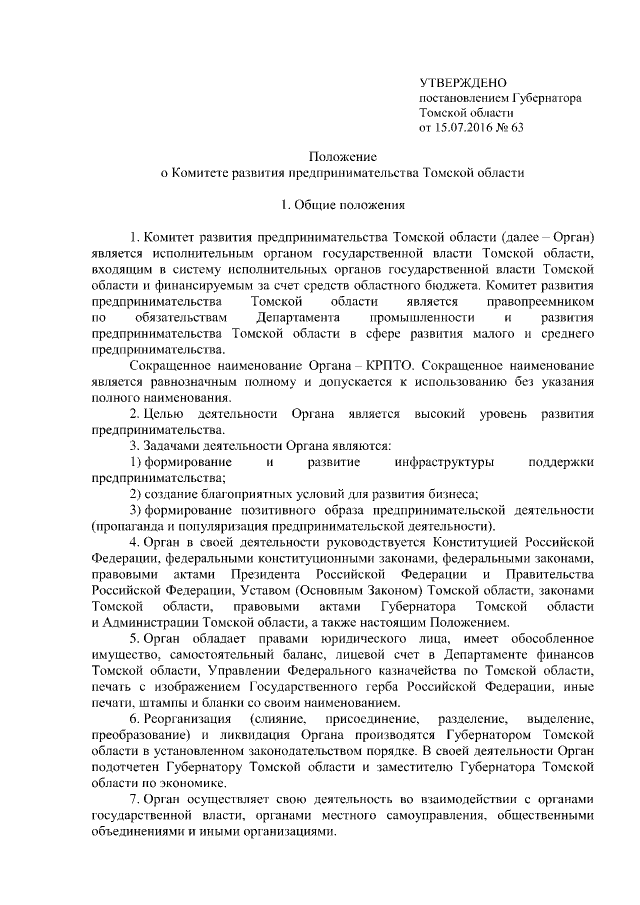 УТВЕРЖДЕНО
постановлением Губернатора
Томской области
от 15.07.2016 № 63

Положение
о Комитете развития предпринимательства Томской области

1. Общие положения

1. Комитет развития предпринимательства Томской области (далее – Орган) является исполнительным органом государственной власти Томской области, входящим в систему исполнительных органов государственной власти Томской области и финансируемым за счет средств областного бюджета. Комитет развития предпринимательства Томской области является правопреемником по обязательствам Департамента промышленности и развития предпринимательства Томской области в сфере развития малого и среднего предпринимательства.

Сокращенное наименование Органа – КРПТО. Сокращенное наименование является равнозначным полному и допускается к использованию без указания полного наименования.

2. Целью деятельности Органа является высокий уровень развития предпринимательства.

3. Задачами деятельности Органа являются:

1) формирование и развитие инфраструктуры поддержки предпринимательства;

2) создание благоприятных условий для развития бизнеса;

3) формирование позитивного образа предпринимательской деятельности (пропаганда и популяризация предпринимательской деятельности).

4. Орган в своей деятельности руководствуется Конституцией Российской Федерации, федеральными конституционными законами, федеральными законами, правовыми актами Президента Российской Федерации и Правительства Российской Федерации, Уставом (Основным Законом) Томской области, законами Томской области, правовыми актами Губернатора Томской области и Администрации Томской области, а также настоящим Положением.

5. Орган обладает правами юридического лица, имеет обособленное имущество, самостоятельный баланс, лицевой счет в Департаменте финансов Томской области, Управлении Федерального казначейства по Томской области, печать с изображением Государственного герба Российской Федерации, иные печати, штампы и бланки со своим наименованием.

6. Реорганизация (слияние, присоединение, разделение, выделение, преобразование) и ликвидация Органа производятся Губернатором Томской области в установленном законодательством порядке. В своей деятельности Орган подотчетен Губернатору Томской области и заместителю Губернатора Томской области по экономике.

7. Орган осуществляет свою деятельность во взаимодействии с органами государственной власти, органами местного самоуправления, общественными объединениями и иными организациями.